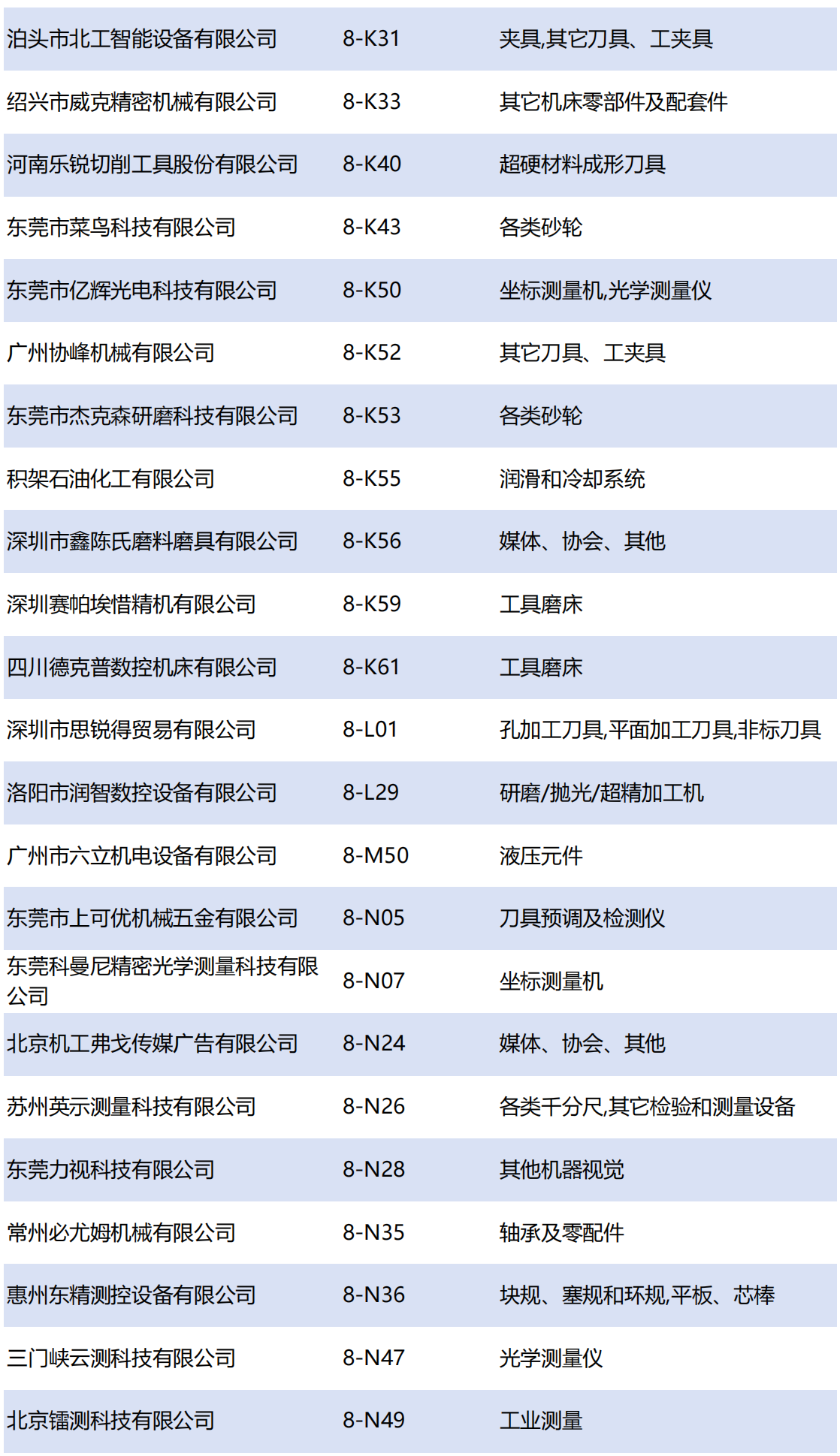 | | | |
|---|---|---|
| 泊头市北工智能设备有限公司 | 8-K31 | 夹具,其它刀具、工夹具 |
| 绍兴市威克精密机械有限公司 | 8-K33 | 其它机床零部件及配套件 |
| 河南乐锐切削工具股份有限公司 | 8-K40 | 超硬材料成形刀具 |
| 东莞市菜鸟科技有限公司 | 8-K43 | 各类砂轮 |
| 东莞市亿辉光电科技有限公司 | 8-K50 | 坐标测量机,光学测量仪 |
| 广州协峰机械有限公司 | 8-K52 | 其它刀具、工夹具 |
| 东莞市杰克森研磨科技有限公司 | 8-K53 | 各类砂轮 |
| 积架石油化工有限公司 | 8-K55 | 润滑和冷却系统 |
| 深圳市鑫陈氏磨料磨具有限公司 | 8-K56 | 媒体、协会、其他 |
| 深圳赛帕埃惜精机有限公司 | 8-K59 | 工具磨床 |
| 四川德克普数控机床有限公司 | 8-K61 | 工具磨床 |
| 深圳市思锐得贸易有限公司 | 8-L01 | 孔加工刀具,平面加工刀具,非标刀具 |
| 洛阳市润智数控设备有限公司 | 8-L29 | 研磨/抛光/超精加工机 |
| 广州市六立机电设备有限公司 | 8-M50 | 液压元件 |
| 东莞市上可优机械五金有限公司 | 8-N05 | 刀具预调及检测仪 |
| 东莞科曼尼精密光学测量科技有限公司 | 8-N07 | 坐标测量机 |
| 北京机工弗戈传媒广告有限公司 | 8-N24 | 媒体、协会、其他 |
| 苏州英示测量科技有限公司 | 8-N26 | 各类千分尺,其它检验和测量设备 |
| 东莞力视科技有限公司 | 8-N28 | 其他机器视觉 |
| 常州必尤姆机械有限公司 | 8-N35 | 轴承及零配件 |
| 惠州东精测控设备有限公司 | 8-N36 | 块规、塞规和环规,平板、芯棒 |
| 三门峡云测科技有限公司 | 8-N47 | 光学测量仪 |
| 北京镭测科技有限公司 | 8-N49 | 工业测量 |